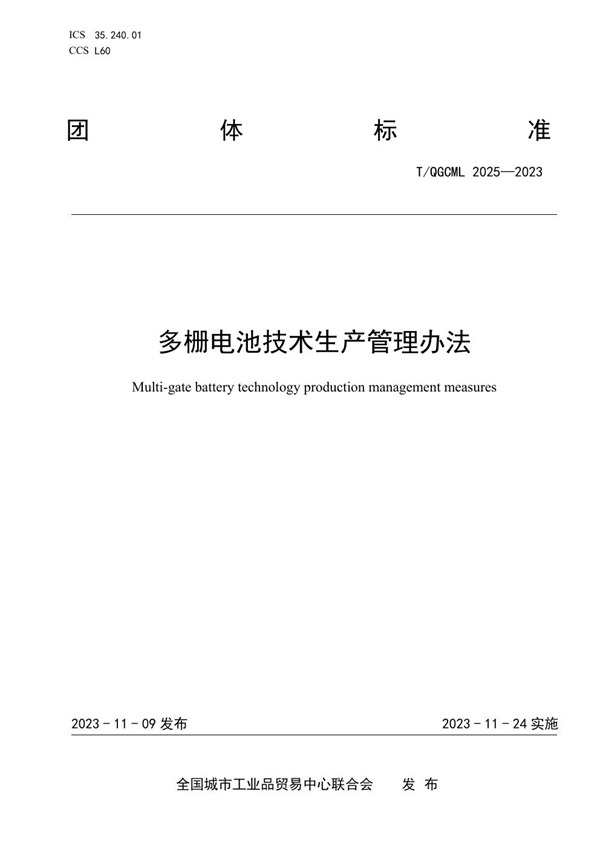 ICS 35.240.01
CCS L60

团 体 标 准

T/QGCML 2025—2023

多栅电池技术生产管理办法

Multi-gate battery technology production management measures

2023 - 11 - 09 发布

2023 - 11 - 24 实施

全国城市工业品贸易中心联合会 发 布